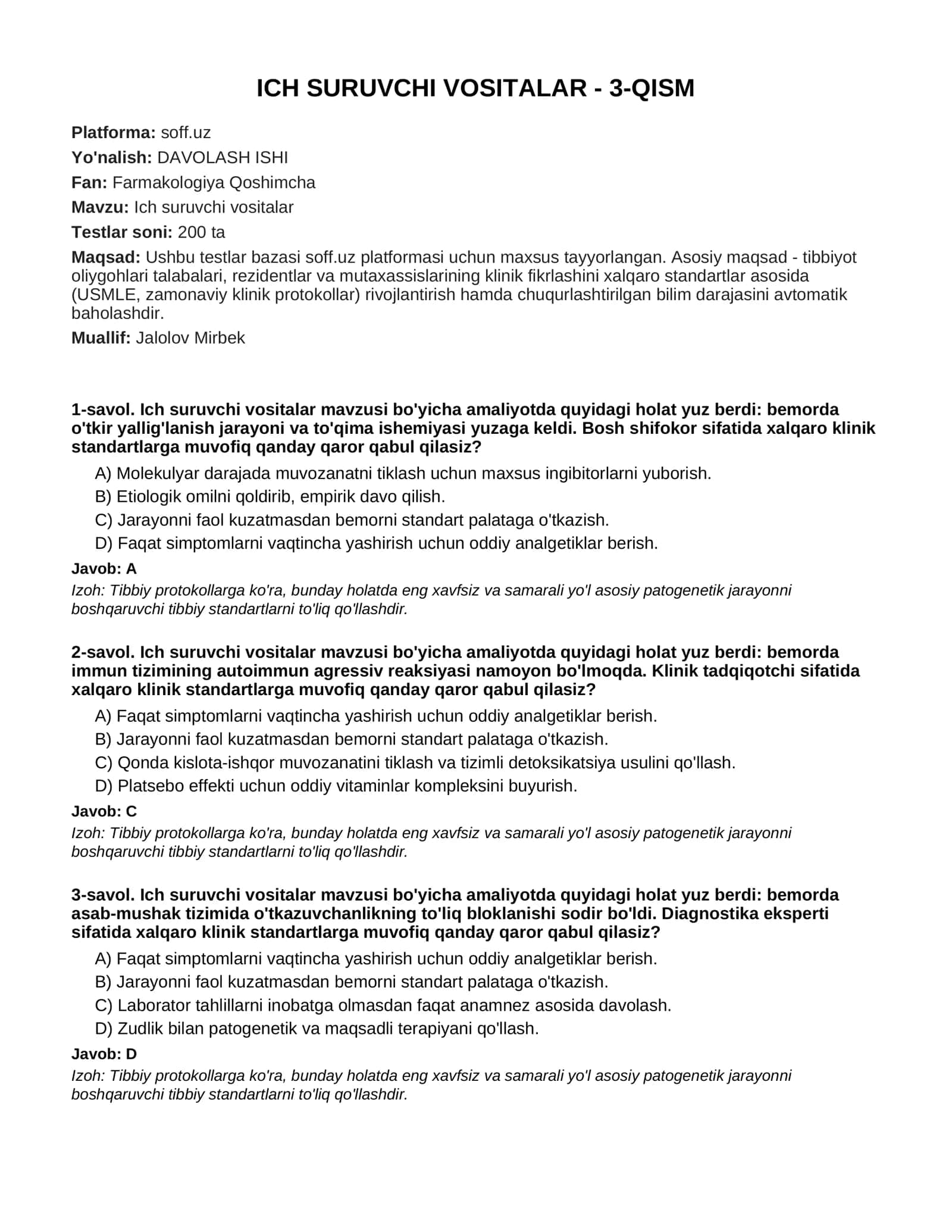 ICH SURUVCHI VOSITALAR - 3-QISM

Platforma: soff.uz

Yo'nalish: DAVOLASH ISHI

Fan: Farmakologiya Qoshimcha

Mavzu: Ich suruvchi vositalar

Testlar soni: 200 ta

Maqsad: Ushbu testlar bazasi soff.uz platformasi uchun maxsus tayyorlangan. Asosiy maqsad - tibbiyot oliygohlari talabalari, rezidentlar va mutaxassislarining klinik fikrlashini xalqaro standartlar asosida (USMLE, zamonaviy klinik protokollar) rivojlantirish hamda chuqurlashtirilgan bilim darajasini avtomatik baholashdir.

Muallif: Jalolov Mirbek

1-savol. Ich suruvchi vositalar mavzusi bo'yicha amaliyotda quyidagi holat yuz berdi: bemorda o'tkir yallig'lanish jarayoni va to'qima ishemiyasi yuzaga keldi. Bosh shifokor sifatida xalqaro klinik standartlarga muvofiq qanday qaror qabul qilasiz?

A) Molekulyar darajada muvozanatni tiklash uchun maxsus ingibitorlarni yuborish.
B) Etiologik omilni qoldirib, empirik davo qilish.
C) Jarayonni faol kuzatmasdan bemorni standart palataga o'tkazish.
D) Faqat simptomlarni vaqtincha yashirish uchun oddiy analgetiklar berish.

Javob: A

Izoh: Tibbiy protokollarga ko'ra, bunday holatda eng xavfsiz va samarali yo'l asosiy patogenetik jarayonni boshqaruvchi tibbiy standartlarni to'liq qo'llashdir.

2-savol. Ich suruvchi vositalar mavzusi bo'yicha amaliyotda quyidagi holat yuz berdi: bemorda immun tizimining autoimmun agressiv reaksiyasi namoyon bo'lmoqda. Klinik tadqiqotchi sifatida xalqaro klinik standartlarga muvofiq qanday qaror qabul qilasiz?

A) Faqat simptomlarni vaqtincha yashirish uchun oddiy analgetiklar berish.
B) Jarayonni faol kuzatmasdan bemorni standart palataga o'tkazish.
C) Qonda kislota-ishqor muvozanatini tiklash va tizimli detoksikatsiya usulini qo'llash.
D) Platsebo effekti uchun oddiy vitaminlar kompleksini buyurish.

Javob: C

Izoh: Tibbiy protokollarga ko'ra, bunday holatda eng xavfsiz va samarali yo'l asosiy patogenetik jarayonni boshqaruvchi tibbiy standartlarni to'liq qo'llashdir.

3-savol. Ich suruvchi vositalar mavzusi bo'yicha amaliyotda quyidagi holat yuz berdi: bemorda asab-mushak tizimida o'tkazuvchanlikning to'liq bloklanishi sodir bo'ldi. Diagnostika eksperti sifatida xalqaro klinik standartlarga muvofiq qanday qaror qabul qilasiz?

A) Faqat simptomlarni vaqtincha yashirish uchun oddiy analgetiklar berish.
B) Jarayonni faol kuzatmasdan bemorni standart palataga o'tkazish.
C) Laborator tahlillarni inobatga olmasdan faqat anamnez asosida davolash.
D) Zudlik bilan patogenetik va maqsadli terapiyani qo'llash.

Javob: D

Izoh: Tibbiy protokollarga ko'ra, bunday holatda eng xavfsiz va samarali yo'l asosiy patogenetik jarayonni boshqaruvchi tibbiy standartlarni to'liq qo'llashdir.